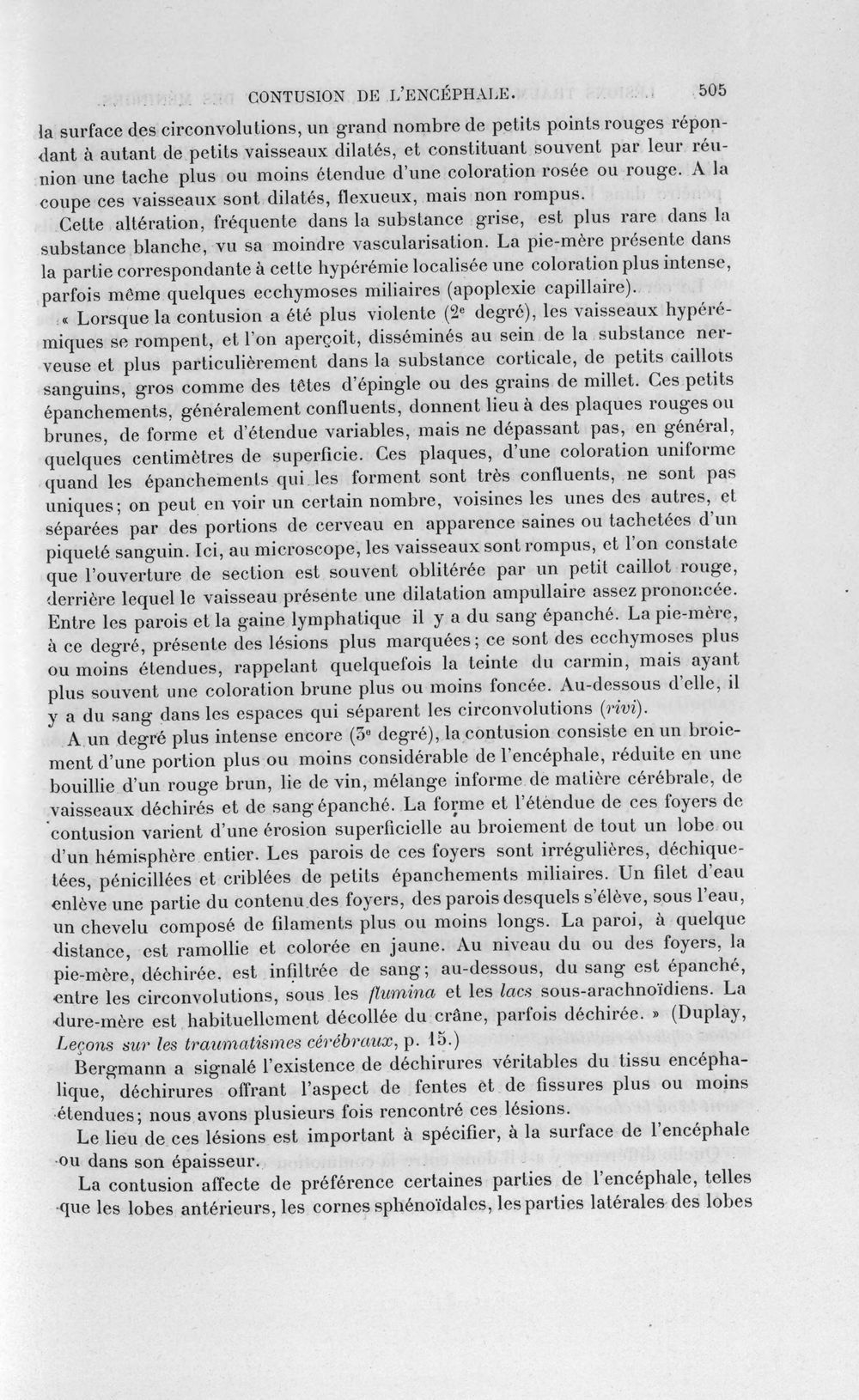 CONTUSION DE L'ENCÉPHALE. 505

la surface des circonvolutions, un grand nombre de petits points rouges répondant à autant de petits vaisseaux dilatés, et constituant souvent par leur réunion une tache plus ou moins étendue d'une coloration rosée ou rouge. A la coupe ces vaisseaux sont dilatés, flexueux, mais non rompus.

Cette altération, fréquente dans la substance grise, est plus rare dans la substance blanche, vu sa moindre vascularisation. La pie-mère présente dans la partie correspondante à cette hypérémie localisée une coloration plus intense, parfois même quelques ecchymoses miliaires (apoplexie capillaire).

« Lorsque la contusion a été plus violente (2e degré), les vaisseaux hypérémiques se rompent, et l'on aperçoit, disséminés au sein de la substance nerveuse et plus particulièrement dans la substance corticale, de petits caillots sanguins, gros comme des têtes d'épingle ou des grains de millet. Ces petits épanchements, généralement confluents, donnent lieu à des plaques rouges ou brunes, de forme et d'étendue variables, mais ne dépassant pas, en général, quelques centimètres de superficie. Ces plaques, d'une coloration uniforme quand les épanchements qui les forment sont très confluents, ne sont pas uniques; on peut en voir un certain nombre, voisines les unes des autres, et séparées par des portions de cerveau en apparence saines ou tachetées d'un piqueté sanguin. Ici, au microscope, les vaisseaux sont rompus, et l'on constate que l'ouverture de section est souvent oblitérée par un petit caillot rouge, derrière lequel le vaisseau présente une dilatation ampullaire assez prononcée. Entre les parois et la gaine lymphatique il y a du sang épanché. La pie-mère, à ce degré, présente des lésions plus marquées; ce sont des ecchymoses plus ou moins étendues, rappelant quelquefois la teinte du carmin, mais ayant plus souvent une coloration brune plus ou moins foncée. Au-dessous d'elle, il y a du sang dans les espaces qui séparent les circonvolutions (rivi).

A un degré plus intense encore (3e degré), la contusion consiste en un broiement d'une portion plus ou moins considérable de l'encéphale, réduite en une bouillie d'un rouge brun, lie de vin, mélange informe de matière cérébrale, de vaisseaux déchirés et de sang épanché. La forme et l'étendue de ces foyers de contusion varient d'une érosion superficielle au broiement de tout un lobe ou d'un hémisphère entier. Les parois de ces foyers sont irrégulières, déchiquetées, pénicillées et criblées de petits épanchements miliaires. Un filet d'eau enlève une partie du contenu des foyers, des parois desquels s'élève, sous l'eau, un chevelu composé de filaments plus ou moins longs. La paroi, à quelque distance, est ramollie et colorée en jaune. Au niveau du ou des foyers, la pie-mère, déchirée, est infiltrée de sang; au-dessous, du sang est épanché, entre les circonvolutions, sous les flumina et les lacs sous-arachnoïdiens. La dure-mère est habituellement décollée du crâne, parfois déchirée. » (Duplay, Leçons sur les traumatismes cérébraux, p. 15.)

Bergmann a signalé l'existence de déchirures véritables du tissu encéphalique, déchirures offrant l'aspect de fentes et de fissures plus ou moins étendues; nous avons plusieurs fois rencontré ces lésions.

Le lieu de ces lésions est important à spécifier, à la surface de l'encéphale ou dans son épaisseur.

La contusion affecte de préférence certaines parties de l'encéphale, telles que les lobes antérieurs, les cornes sphénoïdales, les parties latérales des lobes